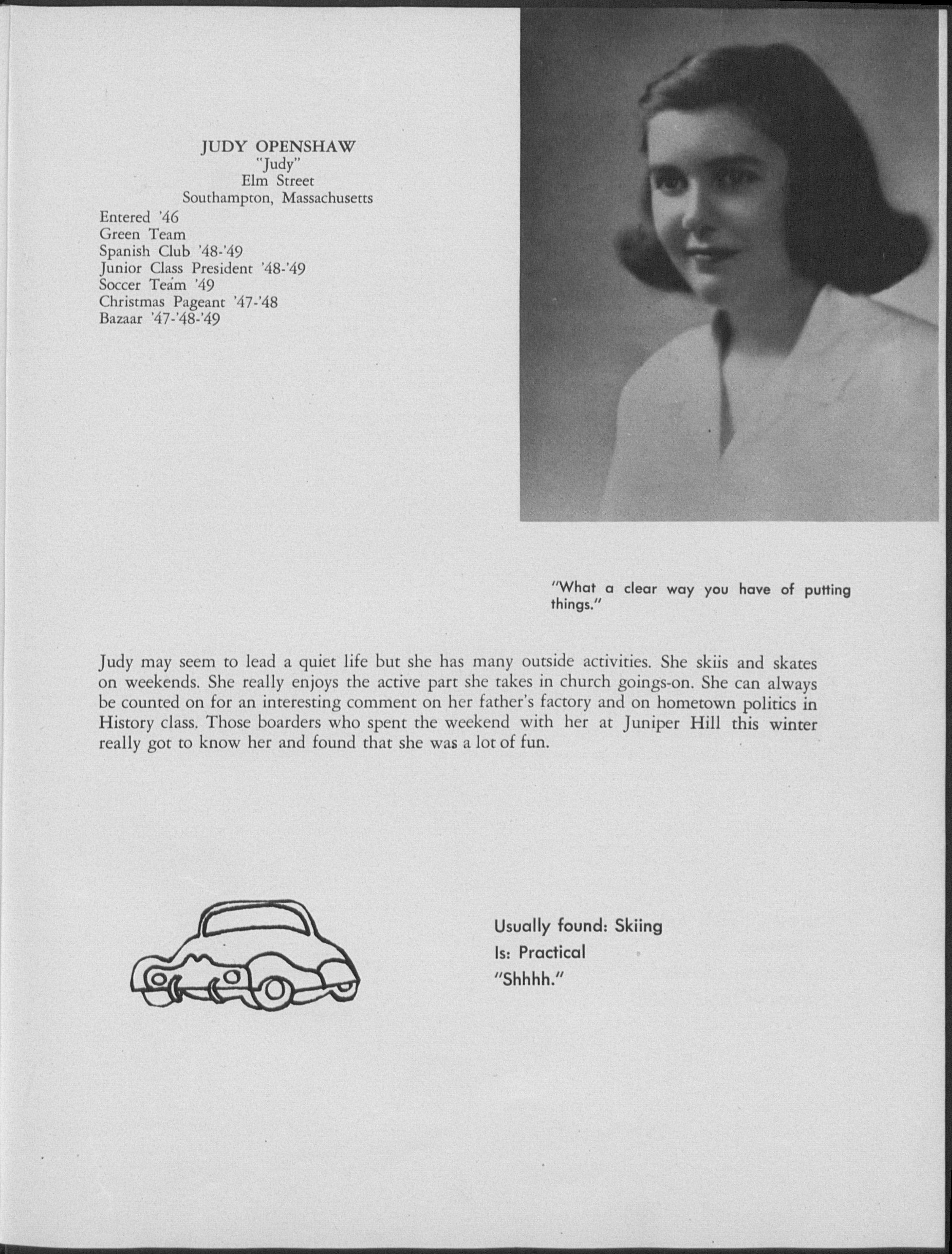 JUDY OPENSHAW
"Judy"
Elm Street
Southampton, Massachusetts

Entered '46
Green Team
Spanish Club '48-'49
Junior Class President '48-'49
Soccer Team '49
Christmas Pageant '47-'48
Bazaar '47-'48-'49

"What a clear way you have of putting things."

Judy may seem to lead a quiet life but she has many outside activities. She skiis and skates on weekends. She really enjoys the active part she takes in church goings-on. She can always be counted on for an interesting comment on her father's factory and on hometown politics in History class. Those boarders who spent the weekend with her at Juniper Hill this winter really got to know her and found that she was a lot of fun.

Usually found: Skiing
Is: Practical
"Shhhh."